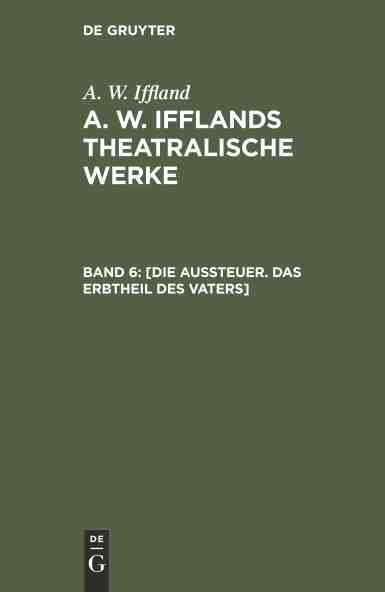 DE GRUYTER

A. W. Iffland

A. W. IFFLANDS THEATRALISCHE WERKE

BAND 6: [DIE AUSSTEUER. DAS ERBTHEIL DES VATERS]

DE
G